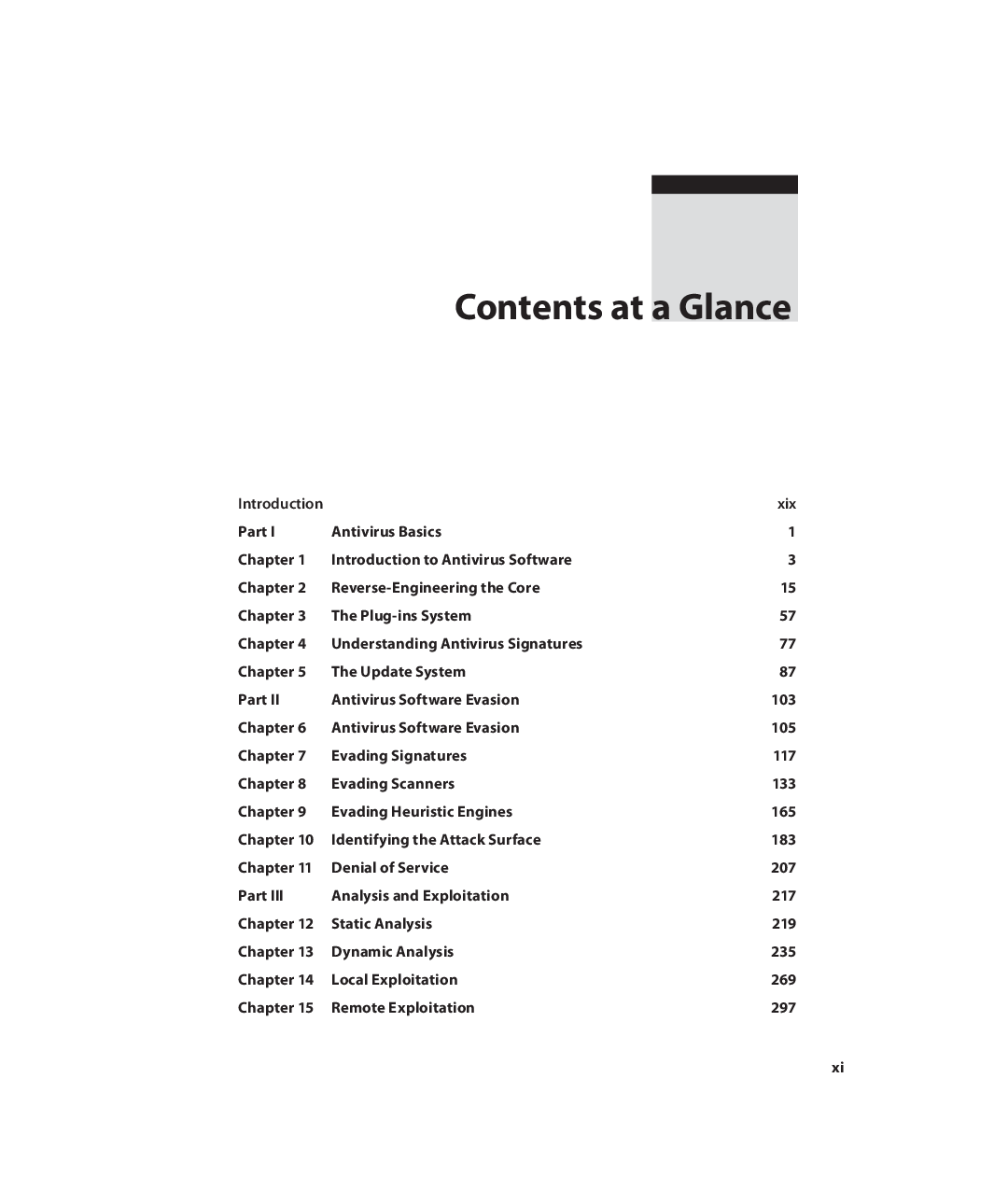 Contents at a Glance

| | | |
|---|---|---|
| Introduction | | xix |
| Part I | Antivirus Basics | 1 |
| Chapter 1 | Introduction to Antivirus Software | 3 |
| Chapter 2 | Reverse-Engineering the Core | 15 |
| Chapter 3 | The Plug-ins System | 57 |
| Chapter 4 | Understanding Antivirus Signatures | 77 |
| Chapter 5 | The Update System | 87 |
| Part II | Antivirus Software Evasion | 103 |
| Chapter 6 | Antivirus Software Evasion | 105 |
| Chapter 7 | Evading Signatures | 117 |
| Chapter 8 | Evading Scanners | 133 |
| Chapter 9 | Evading Heuristic Engines | 165 |
| Chapter 10 | Identifying the Attack Surface | 183 |
| Chapter 11 | Denial of Service | 207 |
| Part III | Analysis and Exploitation | 217 |
| Chapter 12 | Static Analysis | 219 |
| Chapter 13 | Dynamic Analysis | 235 |
| Chapter 14 | Local Exploitation | 269 |
| Chapter 15 | Remote Exploitation | 297 |

xi